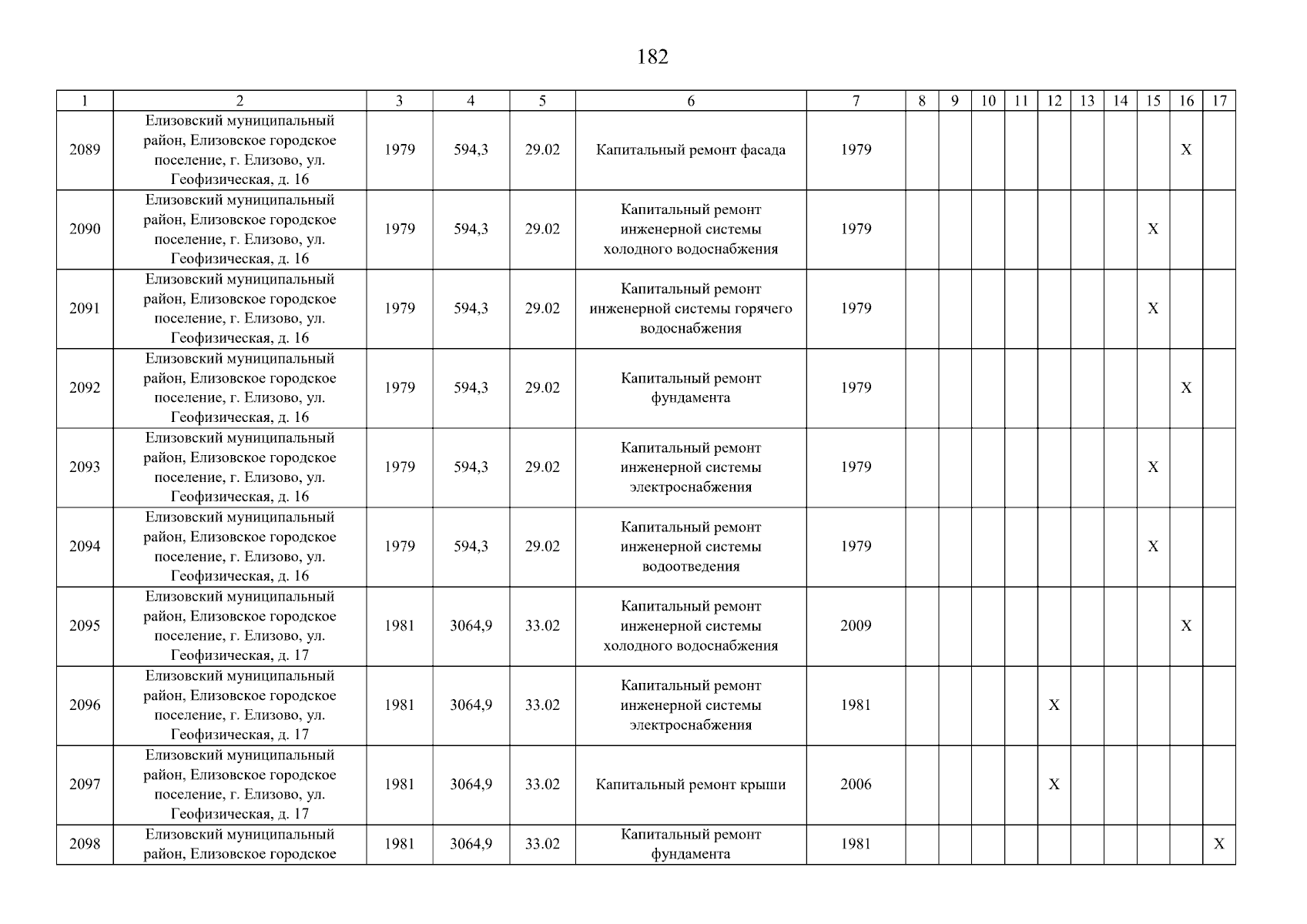 182

| 1 | 2 | 3 | 4 | 5 | 6 | 7 | 8 | 9 | 10 | 11 | 12 | 13 | 14 | 15 | 16 | 17 |
|---|---|---|---|---|---|---|---|---|---|---|---|---|---|---|---|---|
| 2089 | Елизовский муниципальный район, Елизовское городское поселение, г. Елизово, ул. Геофизическая, д. 16 | 1979 | 594,3 | 29.02 | Капитальный ремонт фасада | 1979 | | | | | | | | | X | |
| 2090 | Елизовский муниципальный район, Елизовское городское поселение, г. Елизово, ул. Геофизическая, д. 16 | 1979 | 594,3 | 29.02 | Капитальный ремонт инженерной системы холодного водоснабжения | 1979 | | | | | | | | X | | |
| 2091 | Елизовский муниципальный район, Елизовское городское поселение, г. Елизово, ул. Геофизическая, д. 16 | 1979 | 594,3 | 29.02 | Капитальный ремонт инженерной системы горячего водоснабжения | 1979 | | | | | | | | X | | |
| 2092 | Елизовский муниципальный район, Елизовское городское поселение, г. Елизово, ул. Геофизическая, д. 16 | 1979 | 594,3 | 29.02 | Капитальный ремонт фундамента | 1979 | | | | | | | | | X | |
| 2093 | Елизовский муниципальный район, Елизовское городское поселение, г. Елизово, ул. Геофизическая, д. 16 | 1979 | 594,3 | 29.02 | Капитальный ремонт инженерной системы электроснабжения | 1979 | | | | | | | | X | | |
| 2094 | Елизовский муниципальный район, Елизовское городское поселение, г. Елизово, ул. Геофизическая, д. 16 | 1979 | 594,3 | 29.02 | Капитальный ремонт инженерной системы водоотведения | 1979 | | | | | | | | X | | |
| 2095 | Елизовский муниципальный район, Елизовское городское поселение, г. Елизово, ул. Геофизическая, д. 17 | 1981 | 3064,9 | 33.02 | Капитальный ремонт инженерной системы холодного водоснабжения | 2009 | | | | | | | | | X | |
| 2096 | Елизовский муниципальный район, Елизовское городское поселение, г. Елизово, ул. Геофизическая, д. 17 | 1981 | 3064,9 | 33.02 | Капитальный ремонт инженерной системы электроснабжения | 1981 | | | | | X | | | | | |
| 2097 | Елизовский муниципальный район, Елизовское городское поселение, г. Елизово, ул. Геофизическая, д. 17 | 1981 | 3064,9 | 33.02 | Капитальный ремонт крыши | 2006 | | | | | X | | | | | |
| 2098 | Елизовский муниципальный район, Елизовское городское | 1981 | 3064,9 | 33.02 | Капитальный ремонт фундамента | 1981 | | | | | | | | | | X |